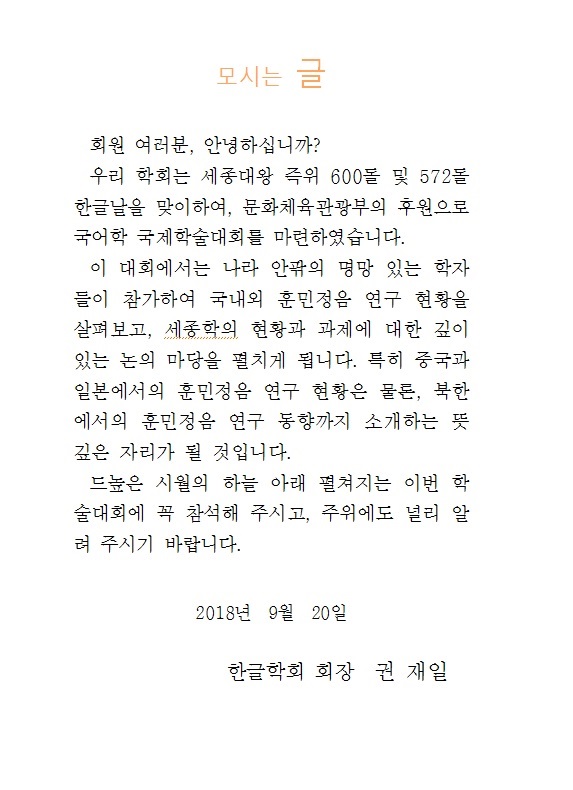 모시는 글

회원 여러분, 안녕하십니까?

우리 학회는 세종대왕 즉위 600돌 및 572돌 한글날을 맞이하여, 문화체육관광부의 후원으로 국어학 국제학술대회를 마련하였습니다.

이 대회에서는 나라 안팎의 명망 있는 학자들이 참가하여 국내외 훈민정음 연구 현황을 살펴보고, 세종학의 현황과 과제에 대한 깊이 있는 논의 마당을 펼치게 됩니다. 특히 중국과 일본에서의 훈민정음 연구 현황은 물론, 북한에서의 훈민정음 연구 동향까지 소개하는 뜻 깊은 자리가 될 것입니다.

드높은 시월의 하늘 아래 펼쳐지는 이번 학술대회에 꼭 참석해 주시고, 주위에도 널리 알려 주시기 바랍니다.

2018년 9월 20일

한글학회 회장 권 재일